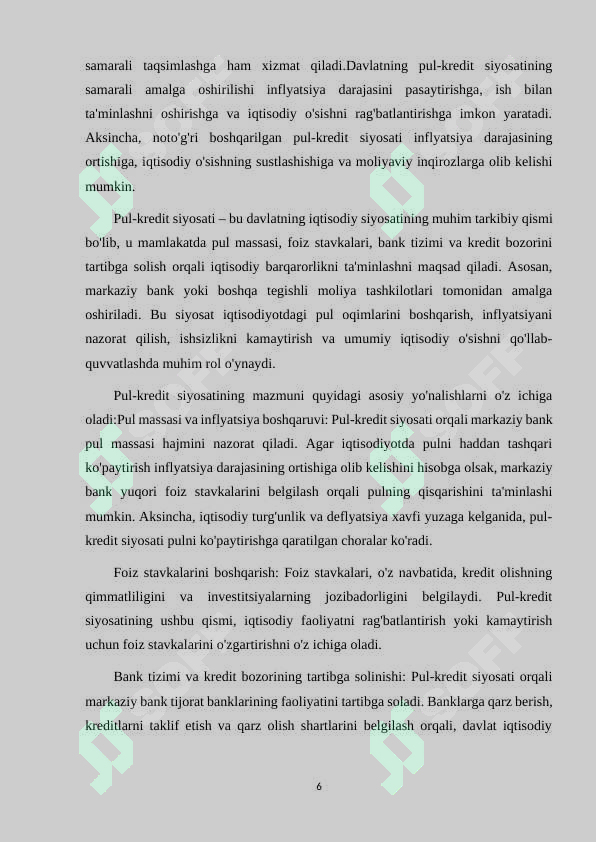 samarali taqsimlashga ham xizmat qiladi.Davlatning pul-kredit siyosatining samarali amalga oshirilishi inflyatsiya darajasini pasaytirishga, ish bilan ta'minlashni oshirishga va iqtisodiy o'sishni rag'batlantirishga imkon yaratadi. Aksincha, noto'g'ri boshqarilgan pul-kredit siyosati inflyatsiya darajasining ortishiga, iqtisodiy o'sishning sustlashishiga va moliyaviy inqirozlarga olib kelishi mumkin.

Pul-kredit siyosati – bu davlatning iqtisodiy siyosatining muhim tarkibiy qismi bo'lib, u mamlakatda pul massasi, foiz stavkalari, bank tizimi va kredit bozorini tartibga solish orqali iqtisodiy barqarorlikni ta'minlashni maqsad qiladi. Asosan, markaziy bank yoki boshqa tegishli moliya tashkilotlari tomonidan amalga oshiriladi. Bu siyosat iqtisodiyotdagi pul oqimlarini boshqarish, inflyatsiyani nazorat qilish, ishsizlikni kamaytirish va umumiy iqtisodiy o'sishni qo'llab-quvvatlashda muhim rol o'ynaydi.

Pul-kredit siyosatining mazmuni quyidagi asosiy yo'nalishlarni o'z ichiga oladi:Pul massasi va inflyatsiya boshqaruvi: Pul-kredit siyosati orqali markaziy bank pul massasi hajmini nazorat qiladi. Agar iqtisodiyotda pulni haddan tashqari ko'paytirish inflyatsiya darajasining ortishiga olib kelishini hisobga olsak, markaziy bank yuqori foiz stavkalarini belgilash orqali pulning qisqarishini ta'minlashi mumkin. Aksincha, iqtisodiy turg'unlik va deflyatsiya xavfi yuzaga kelganida, pul-kredit siyosati pulni ko'paytirishga qaratilgan choralar ko'radi.

Foiz stavkalarini boshqarish: Foiz stavkalari, o'z navbatida, kredit olishning qimmatliligini va investitsiyalarning jozibadorligini belgilaydi. Pul-kredit siyosatining ushbu qismi, iqtisodiy faoliyatni rag'batlantirish yoki kamaytirish uchun foiz stavkalarini o'zgartirishni o'z ichiga oladi.

Bank tizimi va kredit bozorining tartibga solinishi: Pul-kredit siyosati orqali markaziy bank tijorat banklarining faoliyatini tartibga soladi. Banklarga qarz berish, kreditlarni taklif etish va qarz olish shartlarini belgilash orqali, davlat iqtisodiy

6